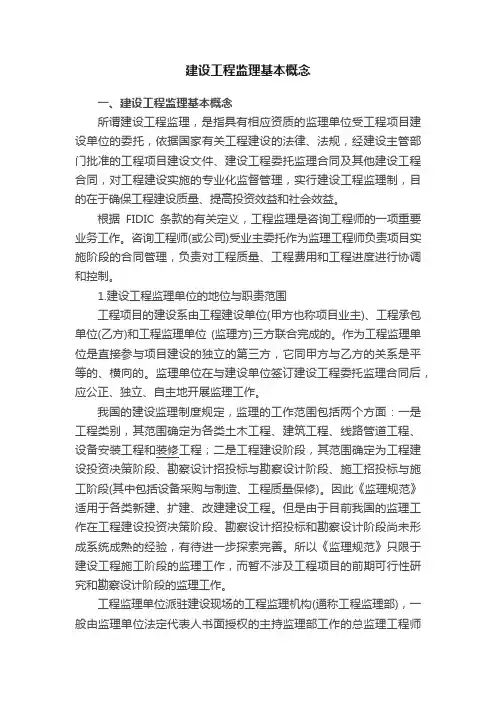 建设工程监理基本概念

一、建设工程监理基本概念

所谓建设工程监理，是指具有相应资质的监理单位受工程项目建设单位的委托，依据国家有关工程建设的法律、法规，经建设主管部门批准的工程项目建设文件、建设工程委托监理合同及其他建设工程合同，对工程建设实施的专业化监督管理，实行建设工程监理制，目的在于确保工程建设质量、提高投资效益和社会效益。

根据 FIDIC 条款的有关定义，工程监理是咨询工程师的一项重要业务工作。咨询工程师(或公司)受业主委托作为监理工程师负责项目实施阶段的合同管理，负责对工程质量、工程费用和工程进度进行协调和控制。

1.建设工程监理单位的地位与职责范围

工程项目的建设系由工程建设单位(甲方也称项目业主)、工程承包单位(乙方)和工程监理单位 (监理方)三方联合完成的。作为工程监理单位是直接参与项目建设的独立的第三方，它同甲方与乙方的关系是平等的、横向的。监理单位在与建设单位签订建设工程委托监理合同后，应公正、独立、自主地开展监理工作。

我国的建设监理制度规定，监理的工作范围包括两个方面：一是工程类别，其范围确定为各类土木工程、建筑工程、线路管道工程、设备安装工程和装修工程；二是工程建设阶段，其范围确定为工程建设投资决策阶段、勘察设计招投标与勘察设计阶段、施工招投标与施工阶段(其中包括设备采购与制造、工程质量保修)。因此《监理规范》适用于各类新建、扩建、改建建设工程。但是由于目前我国的监理工作在工程建设投资决策阶段、勘察设计招投标和勘察设计阶段尚未形成系统成熟的经验，有待进一步探索完善。所以《监理规范》只限于建设工程施工阶段的监理工作，而暂不涉及工程项目的前期可行性研究和勘察设计阶段的监理工作。

工程监理单位派驻建设现场的工程监理机构(通称工程监理部)，一般由监理单位法定代表人书面授权的主持监理部工作的总监理工程师